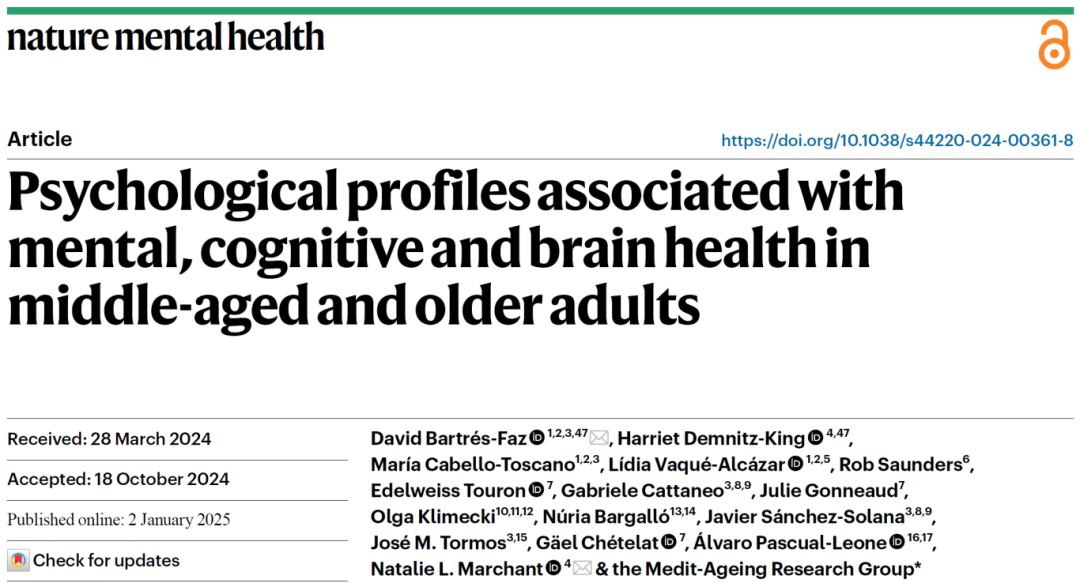 nature mental health

Article

https://doi.org/10.1038/s44220-024-00361-8

Psychological profiles associated with mental, cognitive and brain health in middle-aged and older adults

Received: 28 March 2024

Accepted: 18 October 2024

Published online: 2 January 2025

Check for updates

David Bartrés-Faz $^{1,2,3,47}$, Harriet Demnitz-King $^{4,47}$, María Cabello-Toscano$^{1,2,3}$, Lídia Vaqué-Alcázar $^{1,2,5}$, Rob Saunders$^{6}$, Edelweiss Touron $^{7}$, Gabriele Cattaneo$^{3,8,9}$, Julie Gonneaud$^{7}$, Olga Klimecki$^{10,11,12}$, Núria Bargalló$^{13,14}$, Javier Sánchez-Solana$^{3,8,9}$, José M. Tormos$^{3,15}$, Gäel Chételat $^{7}$, Álvaro Pascual-Leone $^{16,17}$, Natalie L. Marchant $^{4}$ & the Medit-Ageing Research Group*